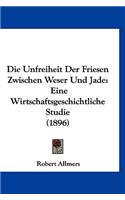 Die Unfreiheit Der Friesen Zwischen Weser Und Jade: Eine Wirtschaftsgeschichtliche Studie (1896)

Robert Allmers